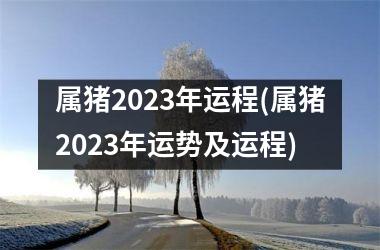 属猪2023年运程(属猪2023年运势及运程)